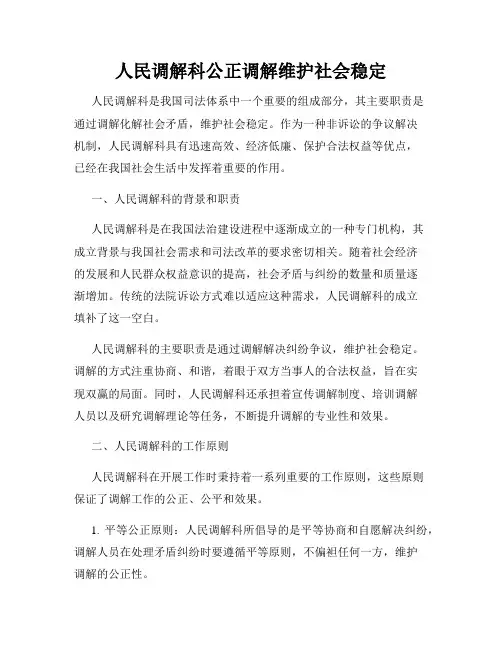 人民调解科公正调解维护社会稳定

人民调解科是我国司法体系中一个重要的组成部分，其主要职责是通过调解化解社会矛盾，维护社会稳定。作为一种非诉讼的争议解决机制，人民调解科具有迅速高效、经济低廉、保护合法权益等优点，已经在我国社会生活中发挥着重要的作用。

一、人民调解科的背景和职责

人民调解科是在我国法治建设进程中逐渐成立的一种专门机构，其成立背景与我国社会需求和司法改革的要求密切相关。随着社会经济的发展和人民群众权益意识的提高，社会矛盾与纠纷的数量和质量逐渐增加。传统的法院诉讼方式难以适应这种需求，人民调解科的成立填补了这一空白。

人民调解科的主要职责是通过调解解决纠纷争议，维护社会稳定。调解的方式注重协商、和谐，着眼于双方当事人的合法权益，旨在实现双赢的局面。同时，人民调解科还承担着宣传调解制度、培训调解人员以及研究调解理论等任务，不断提升调解的专业性和效果。

二、人民调解科的工作原则

人民调解科在开展工作时秉持着一系列重要的工作原则，这些原则保证了调解工作的公正、公平和效果。

1. 平等公正原则：人民调解科所倡导的是平等协商和自愿解决纠纷，调解人员在处理矛盾纠纷时要遵循平等原则，不偏袒任何一方，维护调解的公正性。